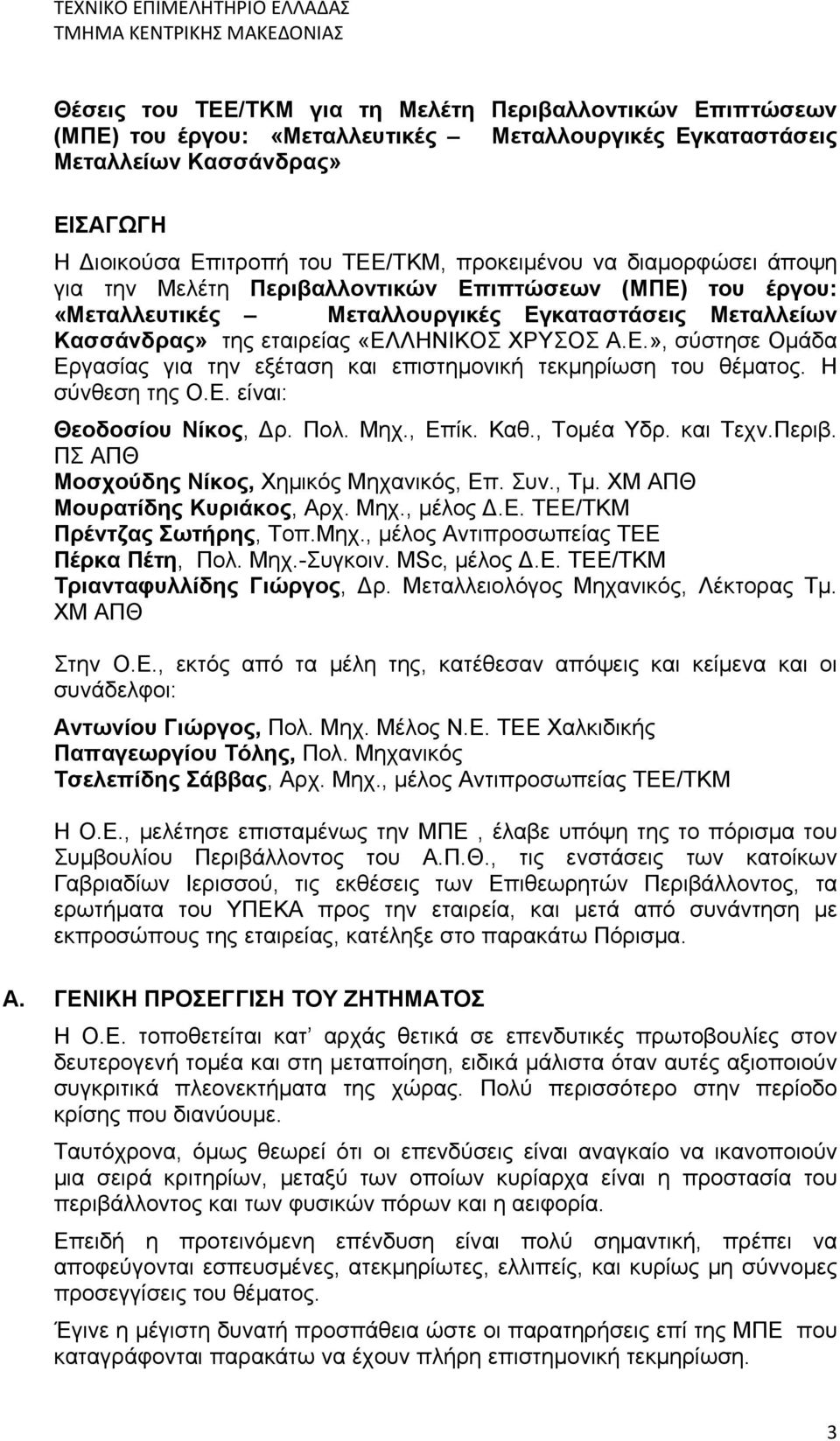 ΤΕΧΝΙΚΟ ΕΠΙΜΕΛΗΤΗΡΙΟ ΕΛΛΑΔΑΣ
ΤΜΗΜΑ ΚΕΝΤΡΙΚΗΣ ΜΑΚΕΔΟΝΙΑΣ

Θέσεις του ΤΕΕ/ΤΚΜ για τη Μελέτη Περιβαλλοντικών Επιπτώσεων (ΜΠΕ) του έργου: «Μεταλλευτικές – Μεταλλουργικές Εγκαταστάσεις Μεταλλείων Κασσάνδρας»

ΕΙΣΑΓΩΓΗ

Η Διοικούσα Επιτροπή του ΤΕΕ/ΤΚΜ, προκειμένου να διαμορφώσει άποψη για την Μελέτη Περιβαλλοντικών Επιπτώσεων (ΜΠΕ) του έργου: «Μεταλλευτικές – Μεταλλουργικές Εγκαταστάσεις Μεταλλείων Κασσάνδρας» της εταιρείας «ΕΛΛΗΝΙΚΟΣ ΧΡΥΣΟΣ Α.Ε.», σύστησε Ομάδα Εργασίας για την εξέταση και επιστημονική τεκμηρίωση του θέματος. Η σύνθεση της Ο.Ε. είναι:

Θεοδοσίου Νίκος, Δρ. Πολ. Μηχ., Επίκ. Καθ., Τομέα Υδρ. και Τεχν.Περιβ. ΠΣ ΑΠΘ
Μοσχούδης Νίκος, Χημικός Μηχανικός, Επ. Συν., Τμ. ΧΜ ΑΠΘ
Μουρατίδης Κυριάκος, Αρχ. Μηχ., μέλος Δ.Ε. ΤΕΕ/ΤΚΜ
Πρέντζας Σωτήρης, Τοπ.Μηχ., μέλος Αντιπροσωπείας ΤΕΕ
Πέρκα Πέτη, Πολ. Μηχ.-Συγκοιν. MSc, μέλος Δ.Ε. ΤΕΕ/ΤΚΜ
Τριανταφυλλίδης Γιώργος, Δρ. Μεταλλειολόγος Μηχανικός, Λέκτορας Τμ. ΧΜ ΑΠΘ

Στην Ο.Ε., εκτός από τα μέλη της, κατέθεσαν απόψεις και κείμενα και οι συνάδελφοι:

Αντωνίου Γιώργος, Πολ. Μηχ. Μέλος Ν.Ε. ΤΕΕ Χαλκιδικής
Παπαγεωργίου Τόλης, Πολ. Μηχανικός
Τσελεπίδης Σάββας, Αρχ. Μηχ., μέλος Αντιπροσωπείας ΤΕΕ/ΤΚΜ

Η Ο.Ε., μελέτησε επισταμένως την ΜΠΕ , έλαβε υπόψη της το πόρισμα του Συμβουλίου Περιβάλλοντος του Α.Π.Θ., τις ενστάσεις των κατοίκων Γαβριαδίων Ιερισσού, τις εκθέσεις των Επιθεωρητών Περιβάλλοντος, τα ερωτήματα του ΥΠΕΚΑ προς την εταιρεία, και μετά από συνάντηση με εκπροσώπους της εταιρείας, κατέληξε στο παρακάτω Πόρισμα.

Α. ΓΕΝΙΚΗ ΠΡΟΣΕΓΓΙΣΗ ΤΟΥ ΖΗΤΗΜΑΤΟΣ

Η Ο.Ε. τοποθετείται κατ’ αρχάς θετικά σε επενδυτικές πρωτοβουλίες στον δευτερογενή τομέα και στη μεταποίηση, ειδικά μάλιστα όταν αυτές αξιοποιούν συγκριτικά πλεονεκτήματα της χώρας. Πολύ περισσότερο στην περίοδο κρίσης που διανύουμε.

Ταυτόχρονα, όμως θεωρεί ότι οι επενδύσεις είναι αναγκαίο να ικανοποιούν μια σειρά κριτηρίων, μεταξύ των οποίων κυρίαρχα είναι η προστασία του περιβάλλοντος και των φυσικών πόρων και η αειφορία.

Επειδή η προτεινόμενη επένδυση είναι πολύ σημαντική, πρέπει να αποφεύγονται εσπευσμένες, ατεκμηρίωτες, ελλιπείς, και κυρίως μη σύννομες προσεγγίσεις του θέματος.

Έγινε η μέγιστη δυνατή προσπάθεια ώστε οι παρατηρήσεις επί της ΜΠΕ που καταγράφονται παρακάτω να έχουν πλήρη επιστημονική τεκμηρίωση.

3